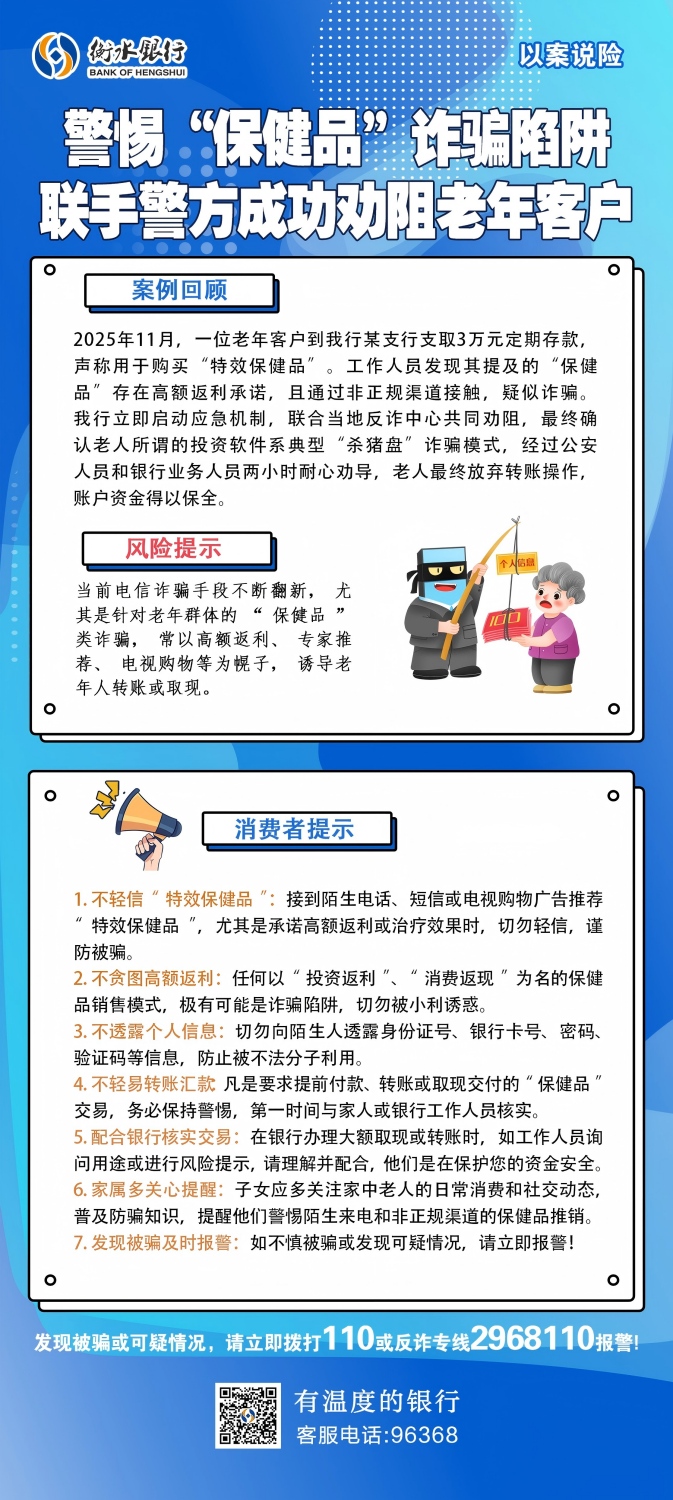 衡水银行
BANK OF HENGSHUI

以案说险

警惕“保健品”诈骗陷阱
联手警方成功劝阻老年客户

案例回顾

2025年11月，一位老年客户到我行某支行支取3万元定期存款，声称用于购买“特效保健品”。工作人员发现其提及的“保健品”存在高额返利承诺，且通过非正规渠道接触，疑似诈骗。我行立即启动应急机制，联合当地反诈中心共同劝阻，最终确认老人所谓的投资软件系典型“杀猪盘”诈骗模式，经过公安人员和银行业务人员两小时耐心劝导，老人最终放弃转账操作，账户资金得以保全。

风险提示

当前电信诈骗手段不断翻新，尤其是针对老年群体的“保健品”类诈骗，常以高额返利、专家推荐、电视购物等为幌子，诱导老年人转账或取现。

个人信息

100

消费者提示

1.不轻信“特效保健品”：接到陌生电话、短信或电视购物广告推荐“特效保健品”，尤其是承诺高额返利或治疗效果时，切勿轻信，谨防被骗。
2.不贪图高额返利：任何以“投资返利”、“消费返现”为名的保健品销售模式，极有可能是诈骗陷阱，切勿被小利诱惑。
3.不透露个人信息：切勿向陌生人透露身份证号、银行卡号、密码、验证码等信息，防止被不法分子利用。
4.不轻易转账汇款 凡是要求提前付款、转账或取现交付的“保健品”交易，务必保持警惕，第一时间与家人或银行工作人员核实。
5.配合银行核实交易：在银行办理大额取现或转账时，如工作人员询问用途或进行风险提示，请理解并配合，他们是在保护您的资金安全。
6.家属多关心提醒：子女应多关注家中老人的日常消费和社交动态，普及防骗知识，提醒他们警惕陌生来电和非正规渠道的保健品推销。
7.发现被骗及时报警：如不慎被骗或发现可疑情况，请立即报警！

发现被骗或可疑情况，请立即拨打110或反诈专线2968110报警！

有温度的银行
客服电话:96368